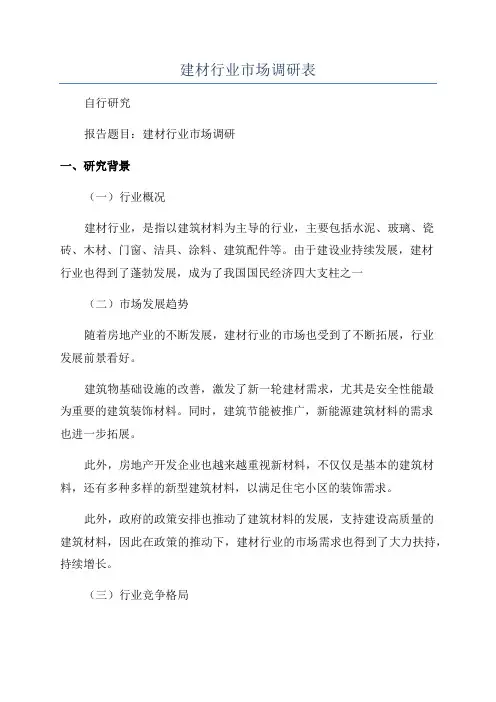 建材行业市场调研表

自行研究

报告题目：建材行业市场调研

一、研究背景

（一）行业概况

建材行业，是指以建筑材料为主导的行业，主要包括水泥、玻璃、瓷砖、木材、门窗、洁具、涂料、建筑配件等。由于建设业持续发展，建材行业也得到了蓬勃发展，成为了我国国民经济四大支柱之一

（二）市场发展趋势

随着房地产业的不断发展，建材行业的市场也受到了不断拓展，行业发展前景看好。

建筑物基础设施的改善，激发了新一轮建材需求，尤其是安全性能最为重要的建筑装饰材料。同时，建筑节能被推广，新能源建筑材料的需求也进一步拓展。

此外，房地产开发企业也越来越重视新材料，不仅仅是基本的建筑材料，还有多种多样的新型建筑材料，以满足住宅小区的装饰需求。

此外，政府的政策安排也推动了建筑材料的发展，支持建设高质量的建筑材料，因此在政策的推动下，建材行业的市场需求也得到了大力扶持，持续增长。

（三）行业竞争格局